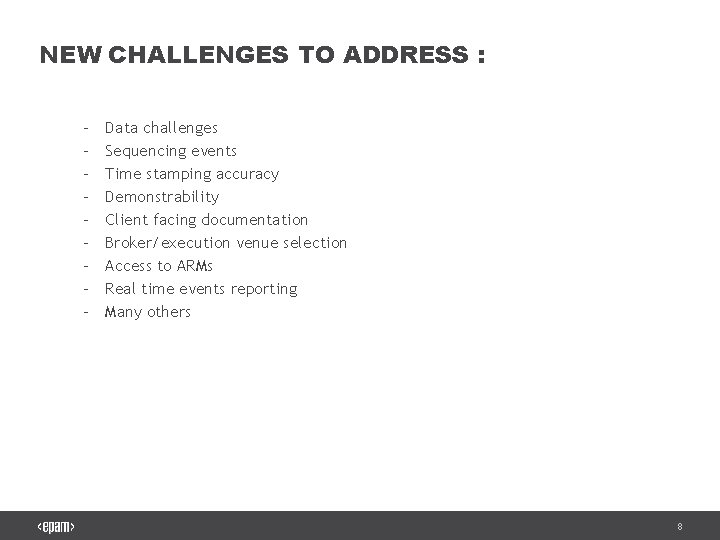 NEW CHALLENGES TO ADDRESS :

- Data challenges
- Sequencing events
- Time stamping accuracy
- Demonstrability
- Client facing documentation
- Broker/execution venue selection
- Access to ARMs
- Real time events reporting
- Many others

<epam>

8